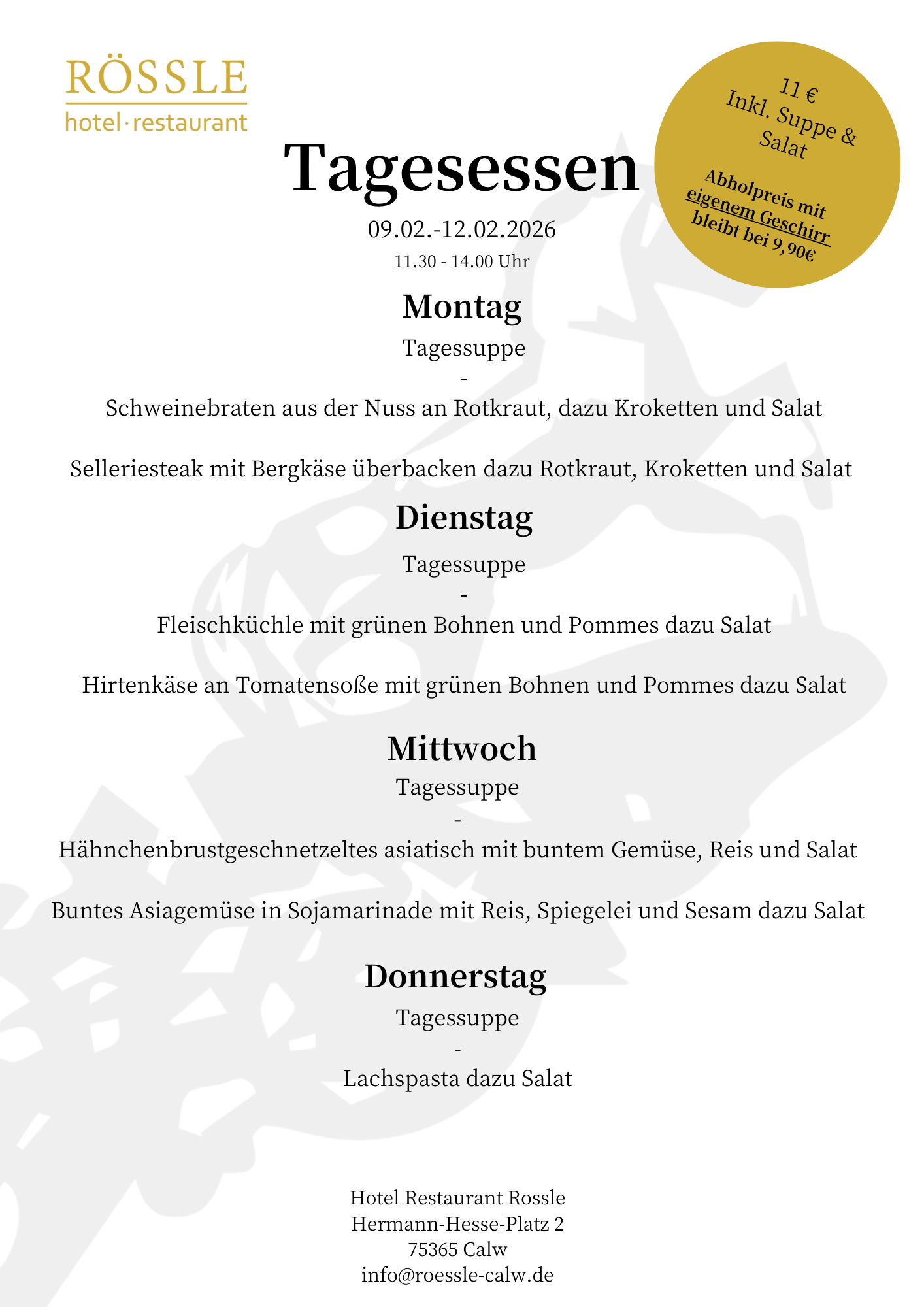 RÖSSLE
hotel·restaurant

11 €
Inkl. Suppe & Salat

Abholpreis mit eigenem Geschirr bleibt bei 9,90€

Tagesessen
09.02.-12.02.2026
11.30 - 14.00 Uhr

Montag
Tagessuppe
-
Schweinebraten aus der Nuss an Rotkraut, dazu Kroketten und Salat

Selleriesteak mit Bergkäse überbacken dazu Rotkraut, Kroketten und Salat

Dienstag
Tagessuppe
-
Fleischküchle mit grünen Bohnen und Pommes dazu Salat

Hirtenkäse an Tomatensoße mit grünen Bohnen und Pommes dazu Salat

Mittwoch
Tagessuppe
-
Hähnchenbrustgeschnetzeltes asiatisch mit buntem Gemüse, Reis und Salat

Buntes Asiagemüse in Sojamarinade mit Reis, Spiegelei und Sesam dazu Salat

Donnerstag
Tagessuppe
-
Lachspasta dazu Salat

Hotel Restaurant Rossle
Hermann-Hesse-Platz 2
75365 Calw
info@roessle-calw.de